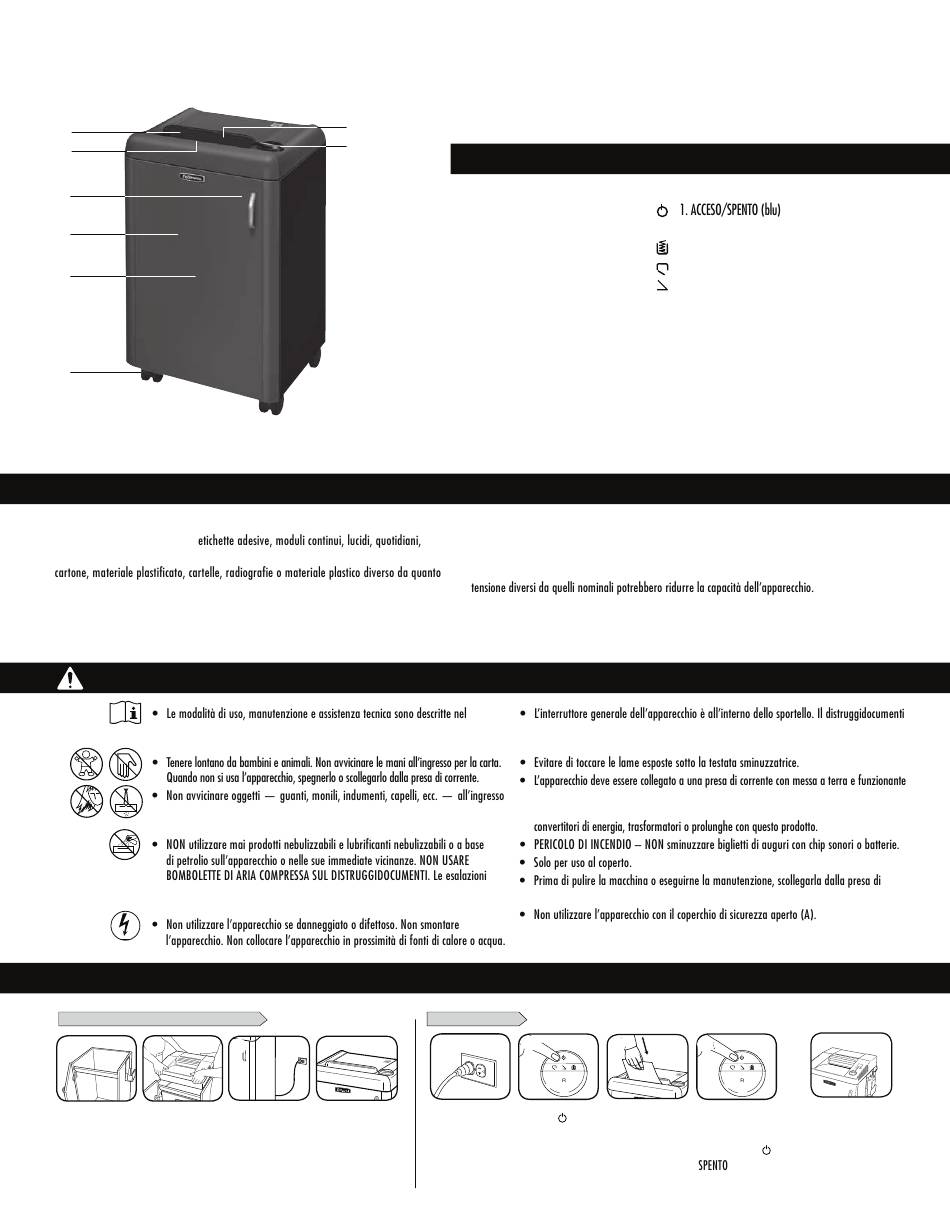 1. ACCESO/SPENTO (blu)

etichette adesive, moduli continui, lucidi, quotidiani,

cartone, materiale plastificato, cartelle, radiografie o materiale plastico diverso da quanto

tensione diversi da quelli nominali potrebbero ridurre la capacità dell'apparecchio.

• Le modalità di uso, manutenzione e assistenza tecnica sono descritte nel

• Tenere lontano da bambini e animali. Non avvicinare le mani all'ingresso per la carta. Quando non si usa l'apparecchio, spegnerlo o scollegarlo dalla presa di corrente.

• Non avvicinare oggetti — guanti, monili, indumenti, capelli, ecc. — all'ingresso

• NON utilizzare mai prodotti nebulizzabili e lubrificanti nebulizzabili o a base di petrolio sull'apparecchio o nelle sue immediate vicinanze. NON USARE BOMBOLETTE DI ARIA COMPRESSA SUL DISTRUGGIDOCUMENTI. Le esalazioni

• Non utilizzare l'apparecchio se danneggiato o difettoso. Non smontare l'apparecchio. Non collocare l'apparecchio in prossimità di fonti di calore o acqua.

• L'interruttore generale dell'apparecchio è all'interno dello sportello. Il distruggidocumenti

• Evitare di toccare le lame esposte sotto la testata sminuzzatrice.

• L'apparecchio deve essere collegato a una presa di corrente con messa a terra e funzionante

convertitori di energia, trasformatori o prolunghe con questo prodotto.

• PERICOLO DI INCENDIO – NON sminuzzare biglietti di auguri con chip sonori o batterie.

• Solo per uso al coperto.

• Prima di pulire la macchina o eseguirne la manutenzione, scollegarla dalla presa di

• Non utilizzare l'apparecchio con il coperchio di sicurezza aperto (A).

SPENTO